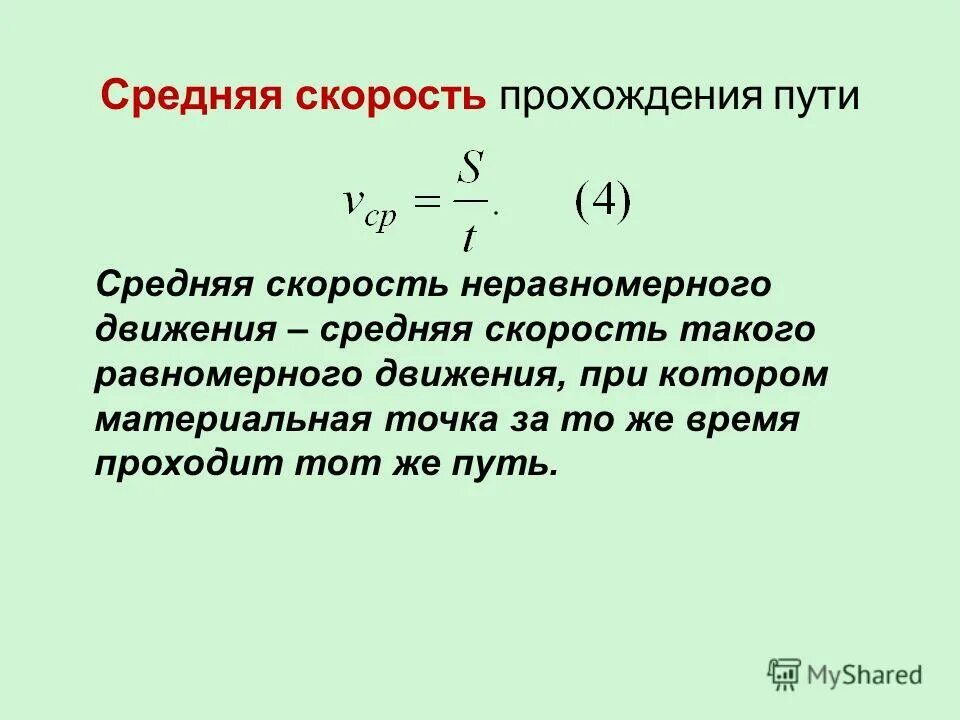 Средняя скорость прохождения пути

$v_{cp} = \frac{S}{t}.$ (4)

Средняя скорость неравномерного движения – средняя скорость такого равномерного движения, при котором материальная точка за то же время проходит тот же путь.

MyShared